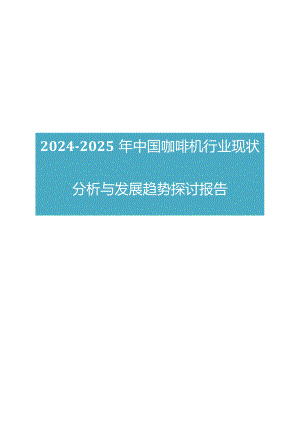 2024-2025 年中国咖啡机行业现状

分析与发展趋势探讨报告